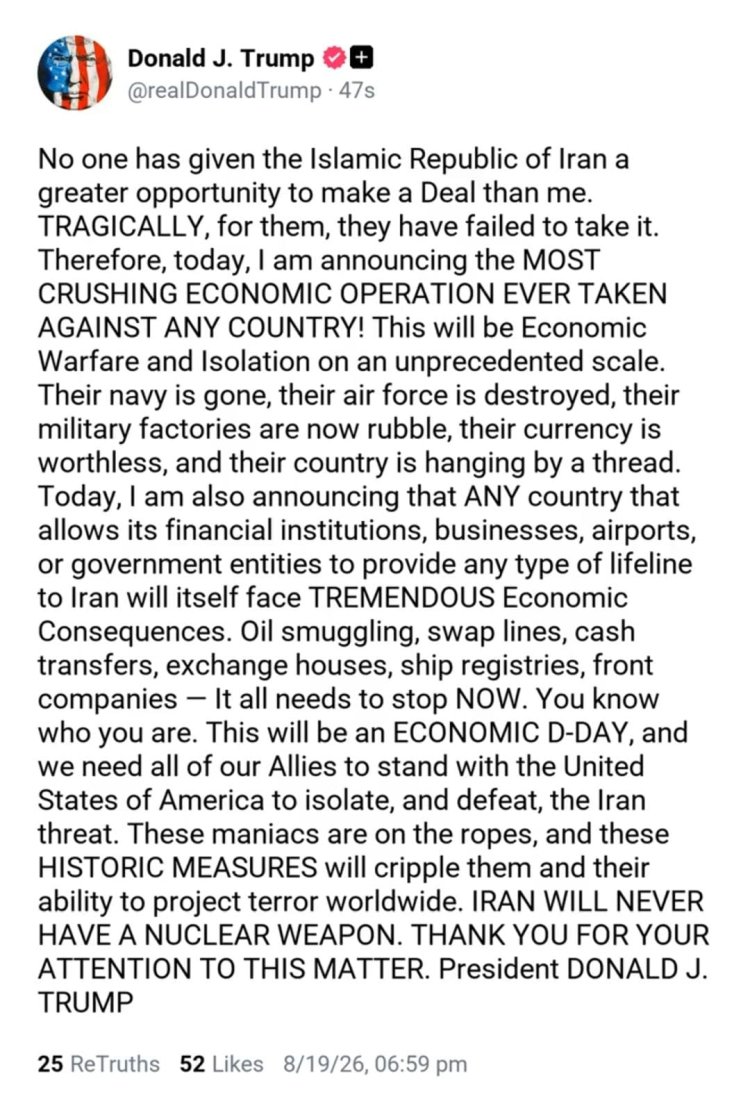 Donald J. Trump
@realDonaldTrump · 47s

No one has given the Islamic Republic of Iran a greater opportunity to make a Deal than me. TRAGICALLY, for them, they have failed to take it. Therefore, today, I am announcing the MOST CRUSHING ECONOMIC OPERATION EVER TAKEN AGAINST ANY COUNTRY! This will be Economic Warfare and Isolation on an unprecedented scale. Their navy is gone, their air force is destroyed, their military factories are now rubble, their currency is worthless, and their country is hanging by a thread. Today, I am also announcing that ANY country that allows its financial institutions, businesses, airports, or government entities to provide any type of lifeline to Iran will itself face TREMENDOUS Economic Consequences. Oil smuggling, swap lines, cash transfers, exchange houses, ship registries, front companies — It all needs to stop NOW. You know who you are. This will be an ECONOMIC D-DAY, and we need all of our Allies to stand with the United States of America to isolate, and defeat, the Iran threat. These maniacs are on the ropes, and these HISTORIC MEASURES will cripple them and their ability to project terror worldwide. IRAN WILL NEVER HAVE A NUCLEAR WEAPON. THANK YOU FOR YOUR ATTENTION TO THIS MATTER. President DONALD J. TRUMP

25 ReTruths 52 Likes 8/19/26, 06:59 pm